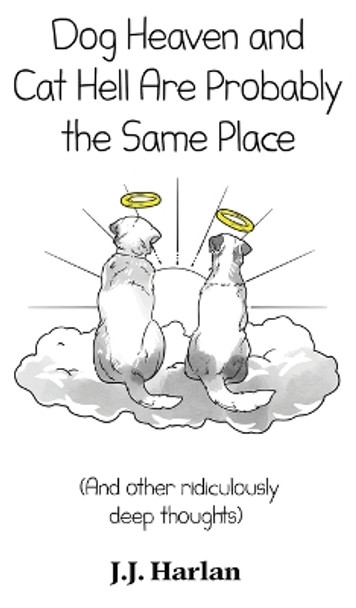 Dog Heaven and Cat Hell Are Probably the Same Place

(And other ridiculously deep thoughts)

J.J. Harlan